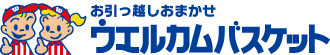 お引っ越しおまかせ
ウエルカムバスケット